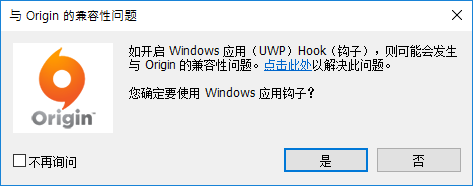 与 Origin 的兼容性问题

Origin

如开启 Windows 应用（UWP）Hook（钩子），则可能会发生与 Origin 的兼容性问题。点击此处以解决此问题。

您确定要使用 Windows 应用钩子？

不再询问

是

否